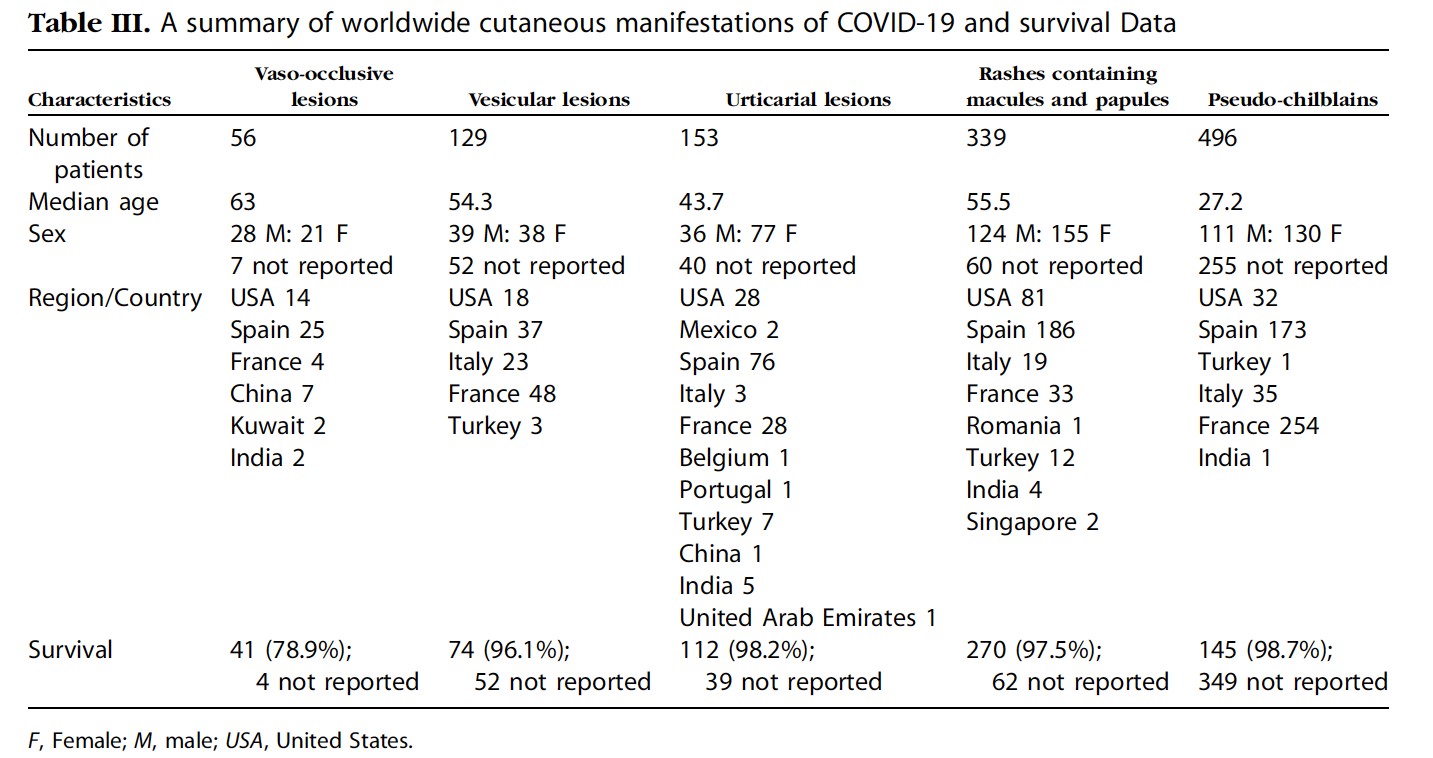 Table III. A summary of worldwide cutaneous manifestations of COVID-19 and survival Data

| Characteristics | Vaso-occlusive lesions | Vesicular lesions | Urticarial lesions | Rashes containing macules and papules | Pseudo-chilblains |
|---|---|---|---|---|---|
| Number of patients | 56 | 129 | 153 | 339 | 496 |
| Median age | 63 | 54.3 | 43.7 | 55.5 | 27.2 |
| Sex | 28 M: 21 F 7 not reported | 39 M: 38 F 52 not reported | 36 M: 77 F 40 not reported | 124 M: 155 F 60 not reported | 111 M: 130 F 255 not reported |
| Region/Country | USA 14 Spain 25 France 4 China 7 Kuwait 2 India 2 | USA 18 Spain 37 Italy 23 France 48 Turkey 3 | USA 28 Mexico 2 Spain 76 Italy 3 France 28 Belgium 1 Portugal 1 Turkey 7 China 1 India 5 United Arab Emirates 1 | USA 81 Spain 186 Italy 19 France 33 Romania 1 Turkey 12 India 4 Singapore 2 | USA 32 Spain 173 Turkey 1 Italy 35 France 254 India 1 |
| Survival | 41 (78.9%); 4 not reported | 74 (96.1%); 52 not reported | 112 (98.2%); 39 not reported | 270 (97.5%); 62 not reported | 145 (98.7%); 349 not reported |

F, Female; M, male; USA, United States.